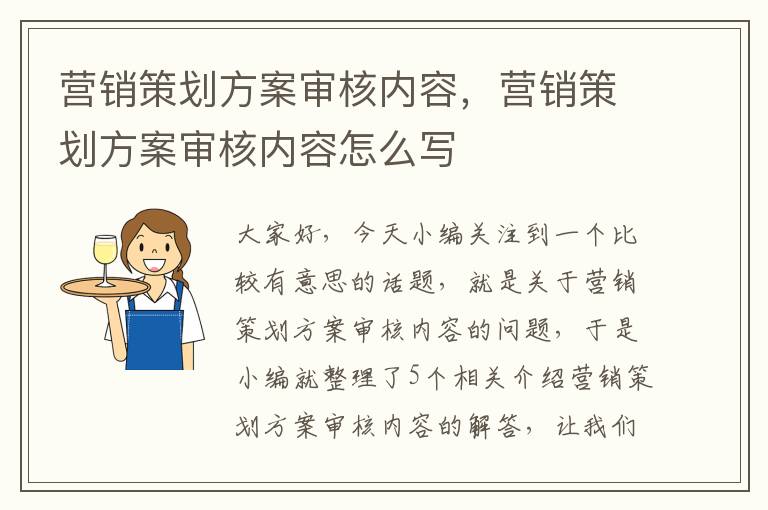 营销策划方案审核内容，营销策划方案审核内容怎么写

大家好，今天小编关注到一个比较有意思的话题，就是关于营销策划方案审核内容的问题，于是小编就整理了5个相关介绍营销策划方案审核内容的解答，让我们